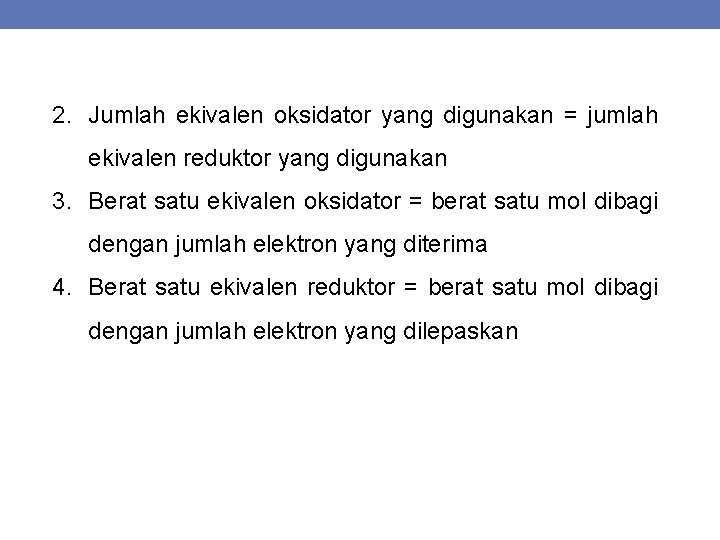 2. Jumlah ekivalen oksidator yang digunakan = jumlah ekivalen reduktor yang digunakan
3. Berat satu ekivalen oksidator = berat satu mol dibagi dengan jumlah elektron yang diterima
4. Berat satu ekivalen reduktor = berat satu mol dibagi dengan jumlah elektron yang dilepaskan